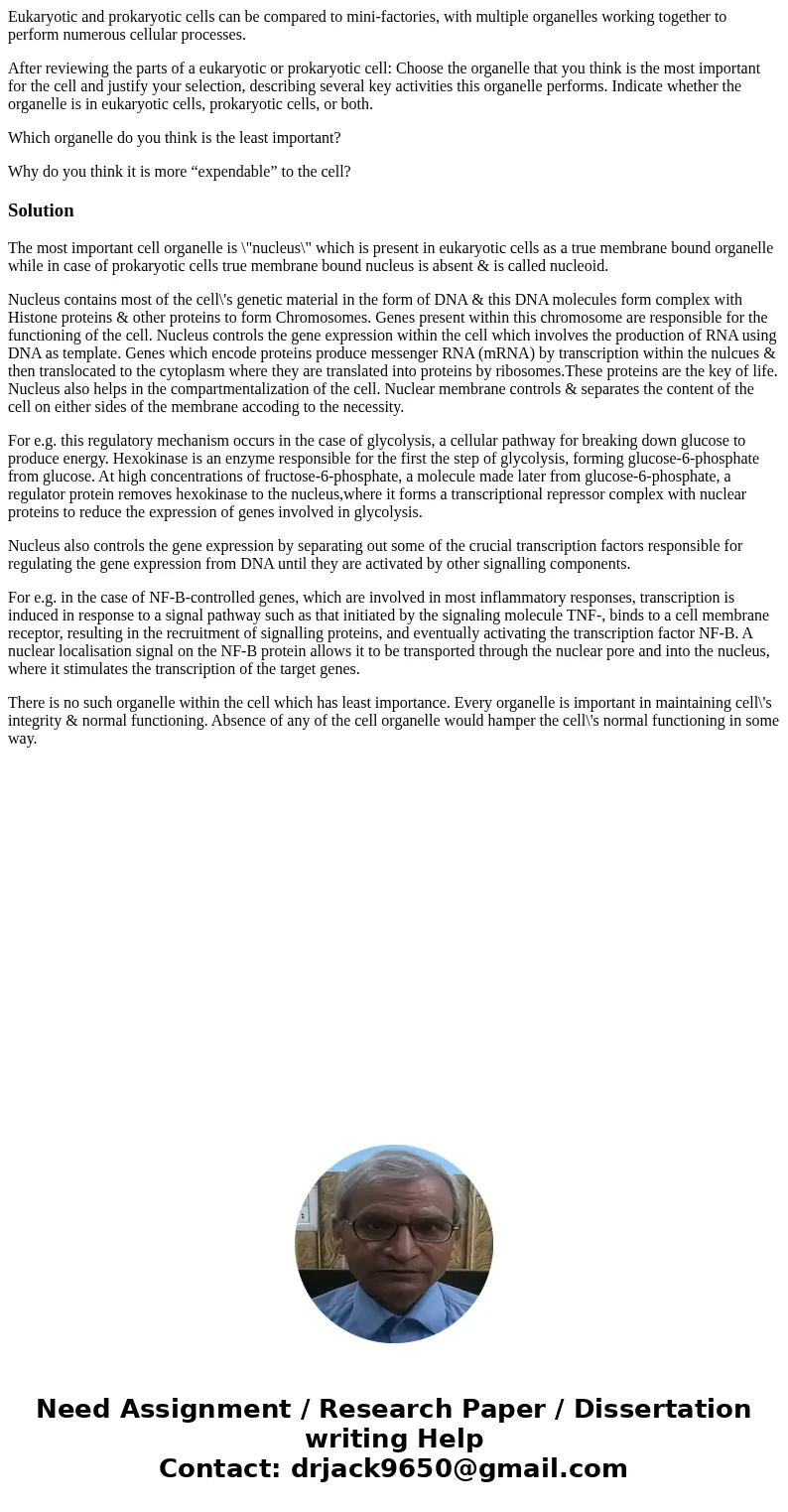 Eukaryotic and prokaryotic cells can be compared to mini-factories, with multiple organelles working together to perform numerous cellular processes.

After reviewing the parts of a eukaryotic or prokaryotic cell: Choose the organelle that you think is the most important for the cell and justify your selection, describing several key activities this organelle performs. Indicate whether the organelle is in eukaryotic cells, prokaryotic cells, or both.

Which organelle do you think is the least important?

Why do you think it is more “expendable” to the cell?

Solution

The most important cell organelle is \"nucleus\" which is present in eukaryotic cells as a true membrane bound organelle while in case of prokaryotic cells true membrane bound nucleus is absent & is called nucleoid.

Nucleus contains most of the cell\'s genetic material in the form of DNA & this DNA molecules form complex with Histone proteins & other proteins to form Chromosomes. Genes present within this chromosome are responsible for the functioning of the cell. Nucleus controls the gene expression within the cell which involves the production of RNA using DNA as template. Genes which encode proteins produce messenger RNA (mRNA) by transcription within the nulcues & then translocated to the cytoplasm where they are translated into proteins by ribosomes.These proteins are the key of life. Nucleus also helps in the compartmentalization of the cell. Nuclear membrane controls & separates the content of the cell on either sides of the membrane accoding to the necessity.

For e.g. this regulatory mechanism occurs in the case of glycolysis, a cellular pathway for breaking down glucose to produce energy. Hexokinase is an enzyme responsible for the first the step of glycolysis, forming glucose-6-phosphate from glucose. At high concentrations of fructose-6-phosphate, a molecule made later from glucose-6-phosphate, a regulator protein removes hexokinase to the nucleus,where it forms a transcriptional repressor complex with nuclear proteins to reduce the expression of genes involved in glycolysis.

Nucleus also controls the gene expression by separating out some of the crucial transcription factors responsible for regulating the gene expression from DNA until they are activated by other signalling components.

For e.g. in the case of NF-B-controlled genes, which are involved in most inflammatory responses, transcription is induced in response to a signal pathway such as that initiated by the signaling molecule TNF-, binds to a cell membrane receptor, resulting in the recruitment of signalling proteins, and eventually activating the transcription factor NF-B. A nuclear localisation signal on the NF-B protein allows it to be transported through the nuclear pore and into the nucleus, where it stimulates the transcription of the target genes.

There is no such organelle within the cell which has least importance. Every organelle is important in maintaining cell\'s integrity & normal functioning. Absence of any of the cell organelle would hamper the cell\'s normal functioning in some way.

Need Assignment / Research Paper / Dissertation writing Help
Contact: drjack9650@gmail.com